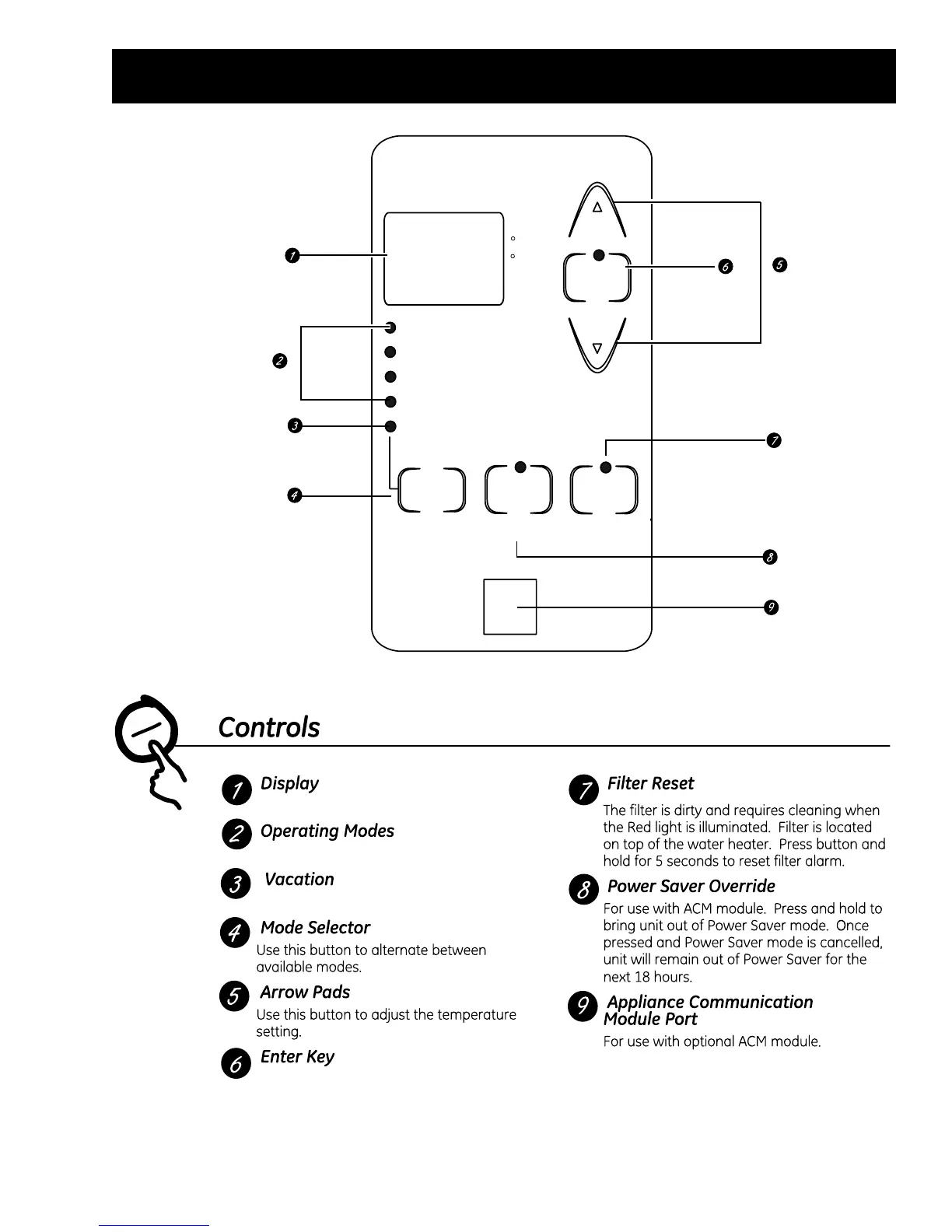 1

2

3

4

6

5

7

8

9

Controls

1 Display

2 Operating Modes

3 Vacation

4 Mode Selector

Use this button to alternate between available modes.

5 Arrow Pads

Use this button to adjust the temperature setting.

6 Enter Key

7 Filter Reset

The filter is dirty and requires cleaning when the Red light is illuminated. Filter is located on top of the water heater. Press button and hold for 5 seconds to reset filter alarm.

8 Power Saver Override

For use with ACM module. Press and hold to bring unit out of Power Saver mode. Once pressed and Power Saver mode is cancelled, unit will remain out of Power Saver for the next 18 hours.

9 Appliance Communication Module Port

For use with optional ACM module.